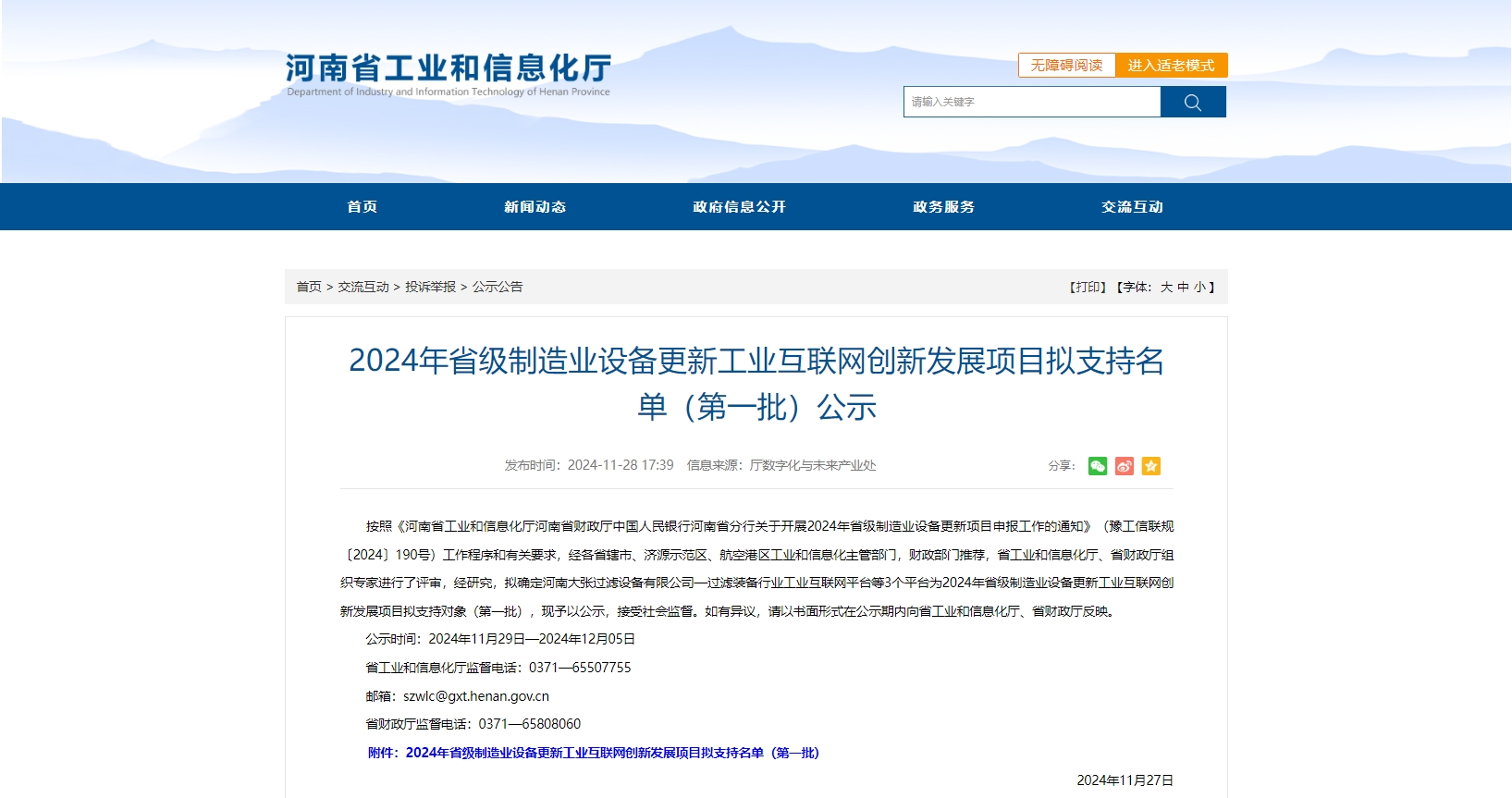 河南省工业和信息化厅
Department of Industry and Information Technology of Henan Province

无障碍阅读 进入适老模式

请输入关键字

首页 新闻动态 政府信息公开 政务服务 交流互动

首页 > 交流互动 > 投诉举报 > 公示公告

【打印】【字体：大 中 小】

2024年省级制造业设备更新工业互联网创新发展项目拟支持名单（第一批）公示

发布时间：2024-11-28 17:39 信息来源：厅数字化与未来产业处

分享：

按照《河南省工业和信息化厅河南省财政厅中国人民银行河南省分行关于开展2024年省级制造业设备更新项目申报工作的通知》（豫工信联规〔2024〕190号）工作程序和有关要求，经各省辖市、济源示范区、航空港区工业和信息化主管部门，财政部门推荐，省工业和信息化厅、省财政厅组织专家进行了评审，经研究，拟确定河南大张过滤设备有限公司—过滤装备行业工业互联网平台等3个平台为2024年省级制造业设备更新工业互联网创新发展项目拟支持对象（第一批），现予以公示，接受社会监督。如有异议，请以书面形式在公示期内向省工业和信息化厅、省财政厅反映。

公示时间：2024年11月29日—2024年12月05日

省工业和信息化厅监督电话：0371—65507755

邮箱：szwlc@gxt.henan.gov.cn

省财政厅监督电话：0371—65808060

附件：2024年省级制造业设备更新工业互联网创新发展项目拟支持名单（第一批）

2024年11月27日